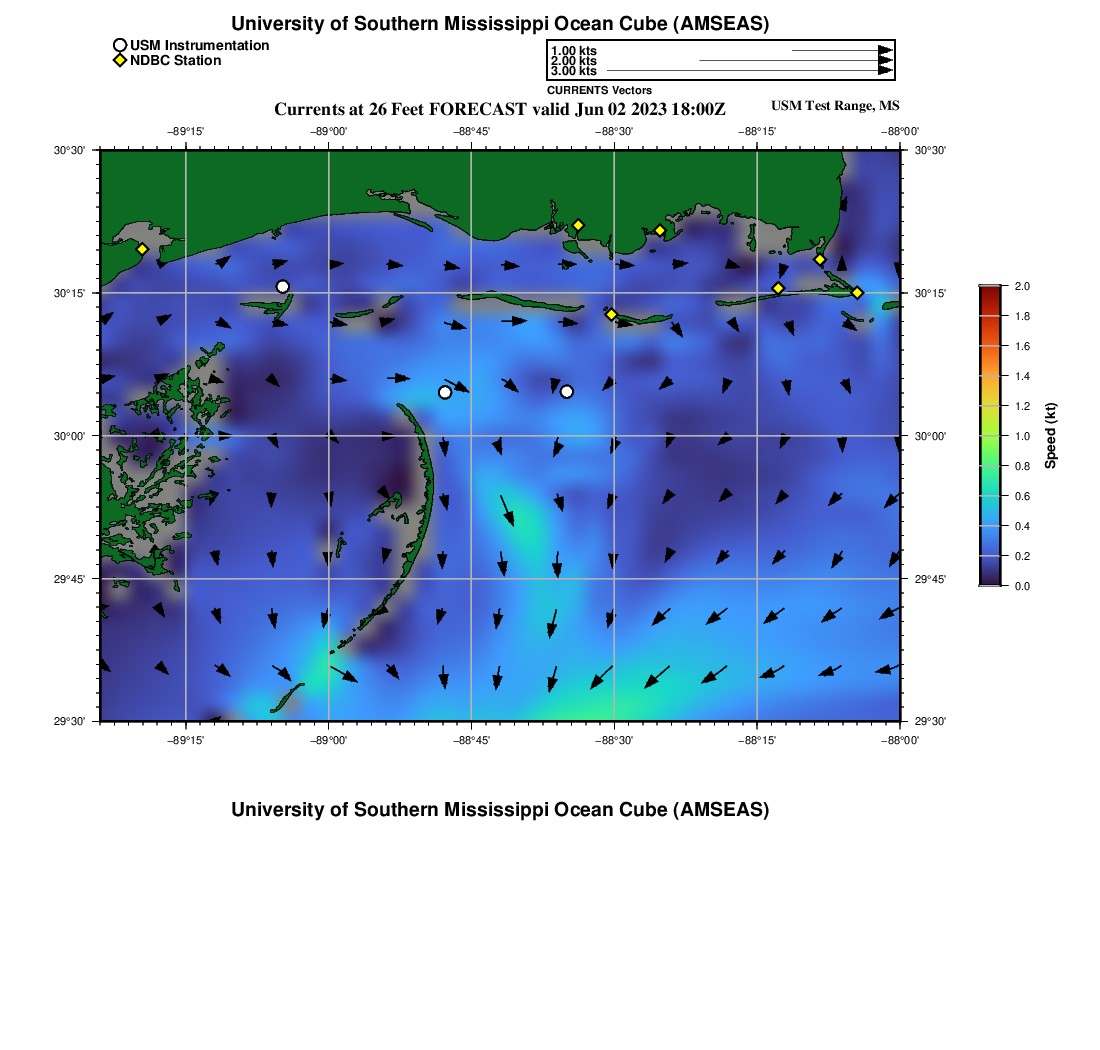 University of Southern Mississippi Ocean Cube (AMSEAS)

USM Instrumentation
NDBC Station

1.00 kts
2.00 kts
3.00 kts
CURRENTS Vectors

Currents at 26 Feet FORECAST valid Jun 02 2023 18:00Z

USM Test Range, MS

−89°15' −89°00' −88°45' −88°30' −88°15' −88°00'

30°30' 30°15' 30°00' 29°45' 29°30'

30°30' 30°15' 30°00' 29°45' 29°30'

−89°15' −89°00' −88°45' −88°30' −88°15' −88°00'

2.0
1.8
1.6
1.4
1.2
1.0
0.8
0.6
0.4
0.2
0.0
Speed (kt)

University of Southern Mississippi Ocean Cube (AMSEAS)